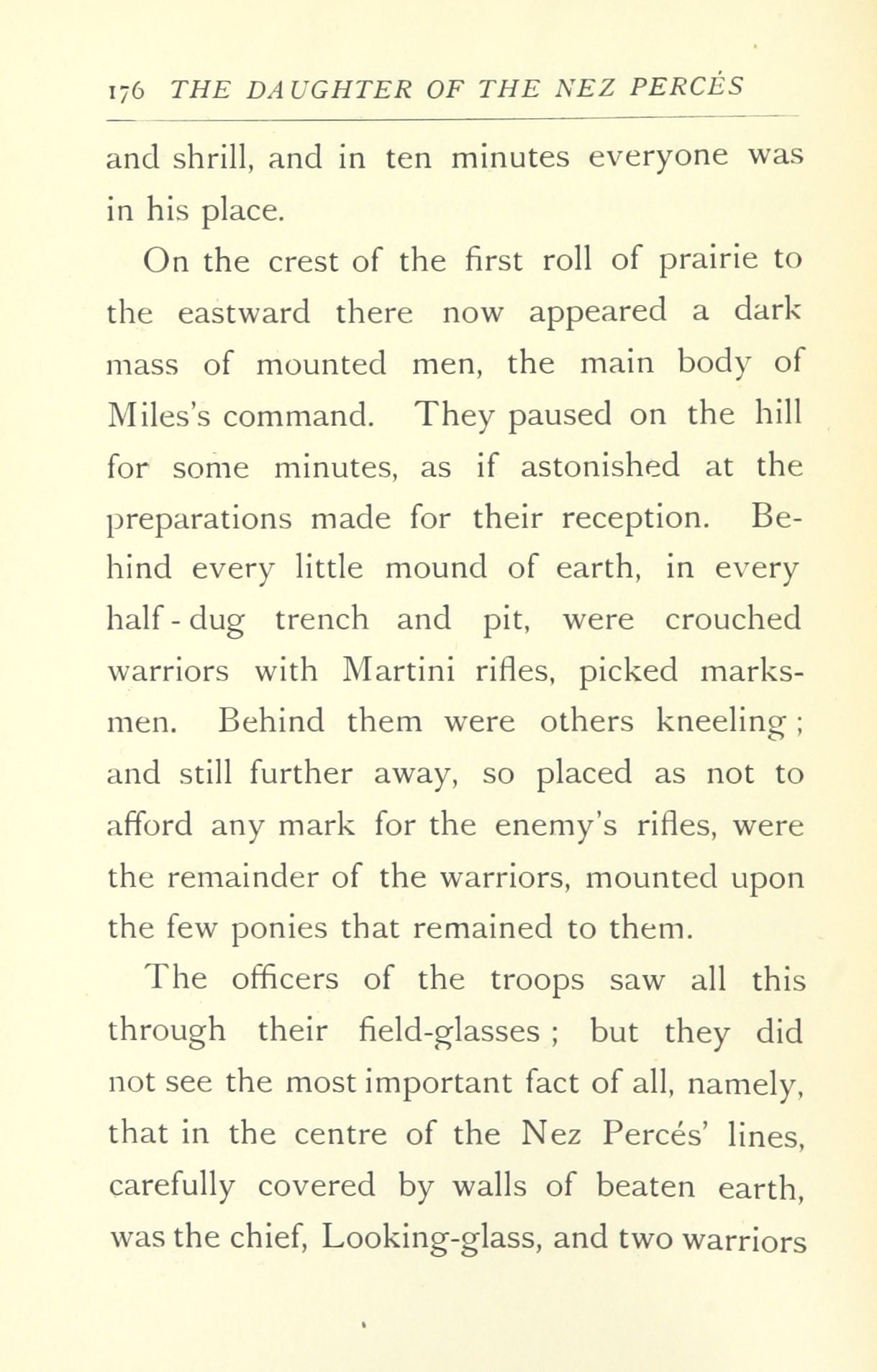 176 THE DAUGHTER OF THE NEZ PERCÉS

and shrill, and in ten minutes everyone was in his place.

On the crest of the first roll of prairie to the eastward there now appeared a dark mass of mounted men, the main body of Miles's command. They paused on the hill for some minutes, as if astonished at the preparations made for their reception. Behind every little mound of earth, in every half-dug trench and pit, were crouched warriors with Martini rifles, picked marksmen. Behind them were others kneeling; and still further away, so placed as not to afford any mark for the enemy's rifles, were the remainder of the warriors, mounted upon the few ponies that remained to them.

The officers of the troops saw all this through their field-glasses; but they did not see the most important fact of all, namely, that in the centre of the Nez Percés' lines, carefully covered by walls of beaten earth, was the chief, Looking-glass, and two warriors